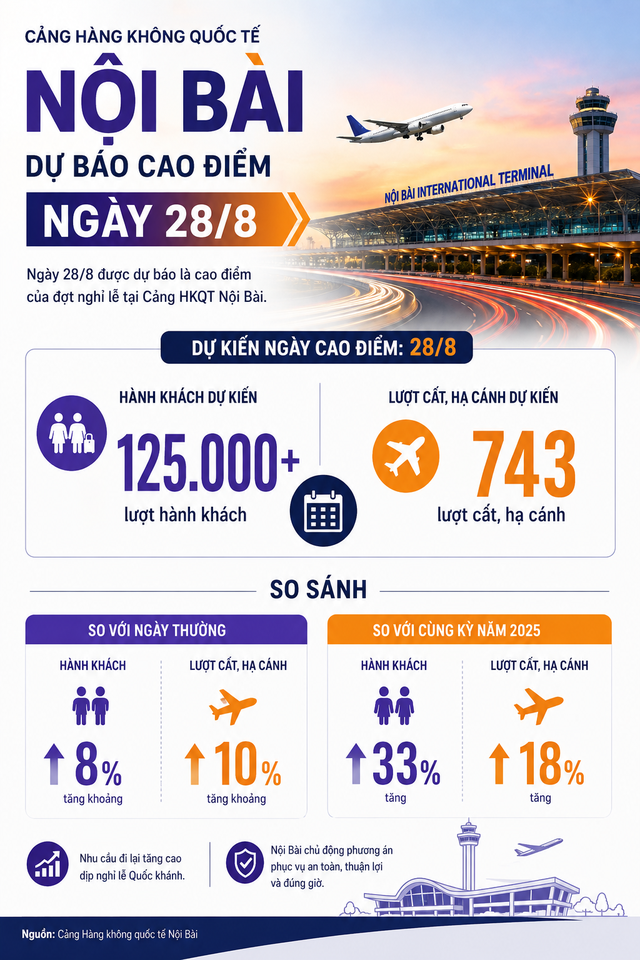 CẢNG HÀNG KHÔNG QUỐC TẾ

NỘI BÀI

DỰ BÁO CAO ĐIỂM

NGÀY 28/8

NỘI BÀI INTERNATIONAL TERMINAL

Ngày 28/8 được dự báo là cao điểm của đợt nghỉ lễ tại Cảng HKQT Nội Bài.

DỰ KIẾN NGÀY CAO ĐIỂM: 28/8

HÀNH KHÁCH DỰ KIẾN

125.000+

lượt hành khách

LƯỢT CẤT, HẠ CÁNH DỰ KIẾN

743

lượt cất, hạ cánh

SO SÁNH

SO VỚI NGÀY THƯỜNG

HÀNH KHÁCH

8%

tăng khoảng

LƯỢT CẤT, HẠ CÁNH

10%

tăng khoảng

SO VỚI CÙNG KỲ NĂM 2025

HÀNH KHÁCH

33%

tăng

LƯỢT CẤT, HẠ CÁNH

18%

tăng

Nhu cầu đi lại tăng cao dịp nghỉ lễ Quốc khánh.

Nội Bài chủ động phương án phục vụ an toàn, thuận lợi và đúng giờ.

Nguồn: Cảng Hàng không quốc tế Nội Bài